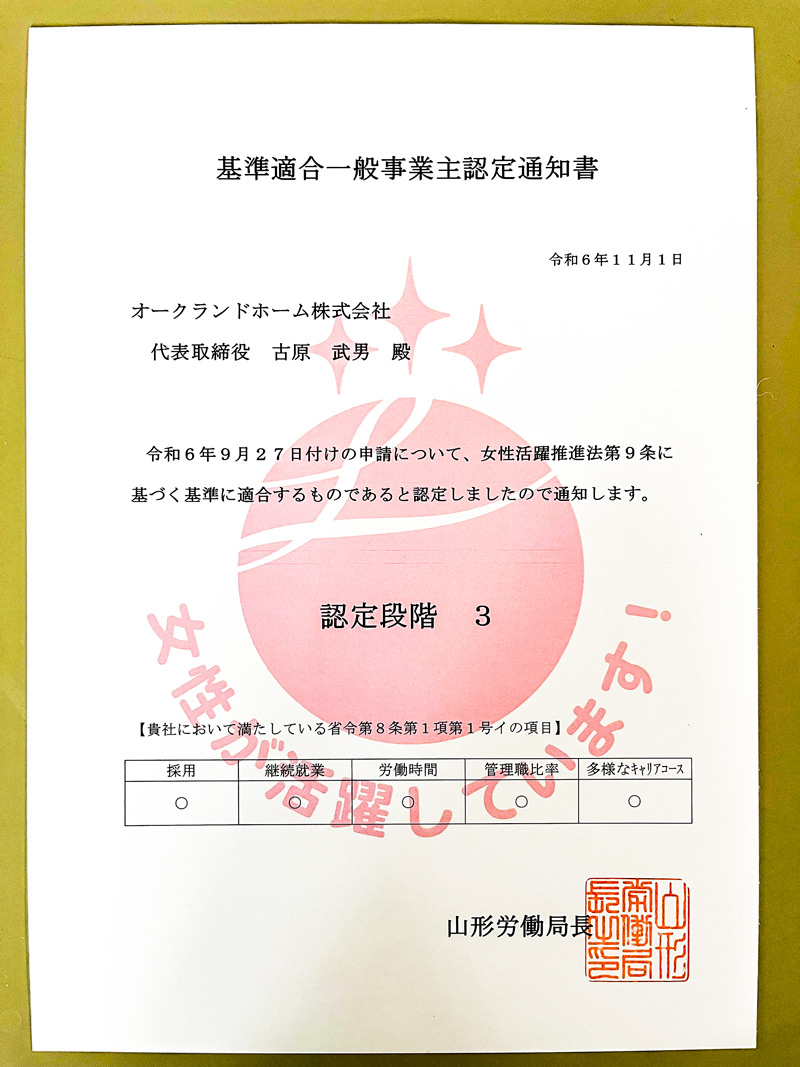 基準適合一般事業主認定通知書

令和６年１１月１日

オークランドホーム株式会社
代表取締役　古原　武男　殿

令和６年９月２７日付けの申請について、女性活躍推進法第９条に基づく基準に適合するものであると認定しましたので通知します。

認定段階　３

【貴社において満たしている省令第８条第１項第１号イの項目】

| 採用 | 継続就業 | 労働時間 | 管理職比率 | 多様なキャリアコース |
|---|---|---|---|---|
| ○ | ○ | ○ | ○ | ○ |

山形労働局長

山形労働局長之印

女性が活躍しています!